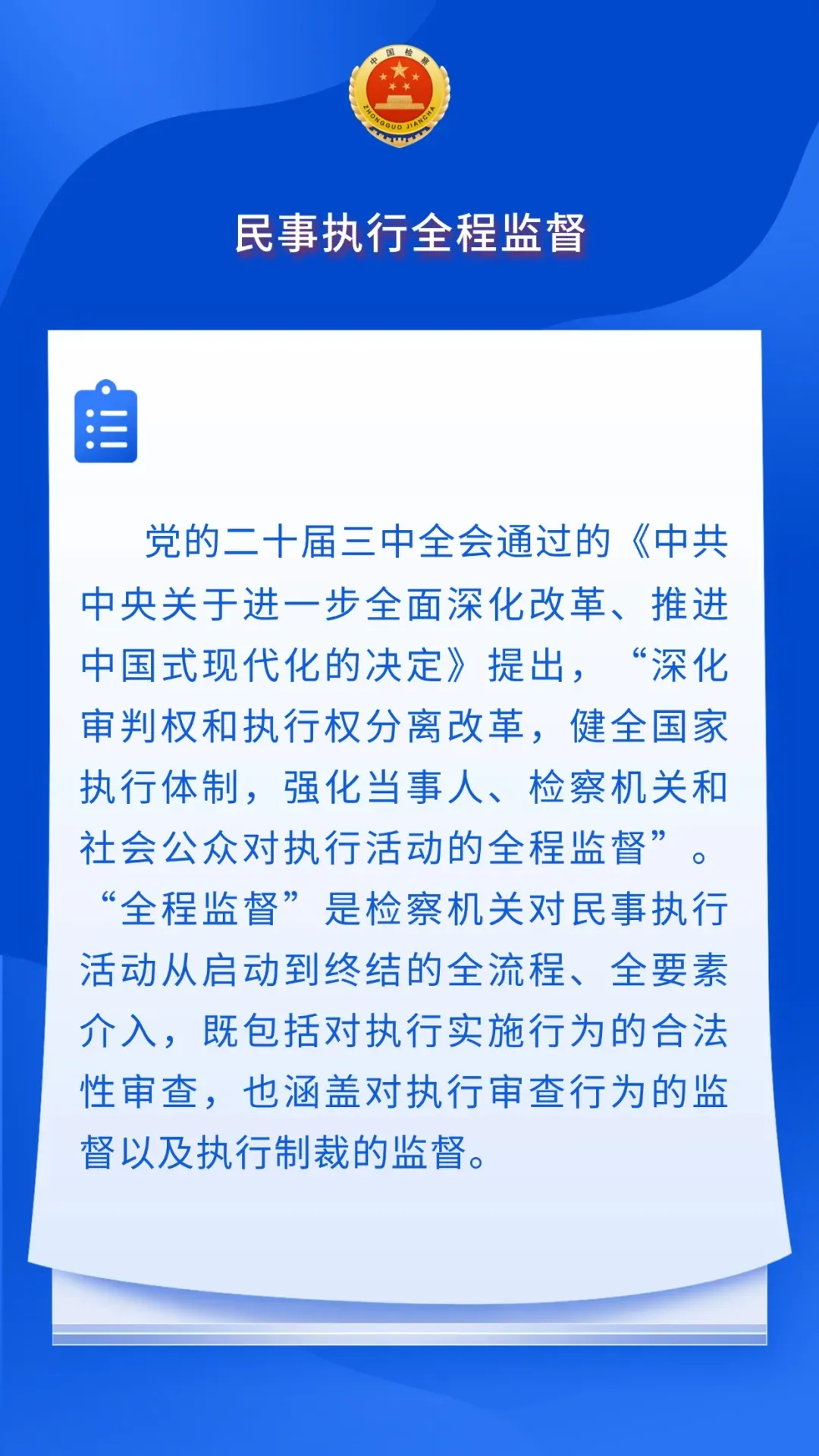 中国检察
ZHONGGUO JIANCHA

民事执行全程监督

党的二十届三中全会通过的《中共中央关于进一步全面深化改革、推进中国式现代化的决定》提出，“深化审判权和执行权分离改革，健全国家执行体制，强化当事人、检察机关和社会公众对执行活动的全程监督”。“全程监督”是检察机关对民事执行活动从启动到终结的全流程、全要素介入，既包括对执行实施行为的合法性审查，也涵盖对执行审查行为的监督以及执行制裁的监督。